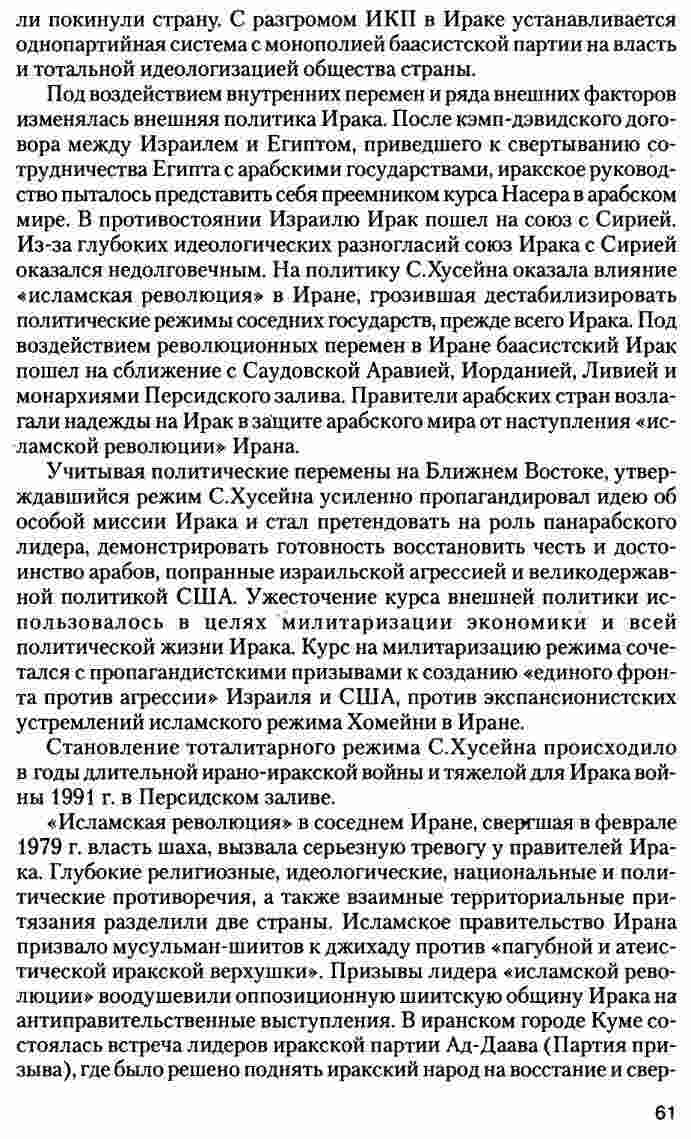 ли покинули страну. С разгромом ИКП в Ираке устанавливается однопартийная система с монополией баасистской партии на власть и тотальной идеологизацией общества страны.

Под воздействием внутренних перемен и ряда внешних факторов изменялась внешняя политика Ирака. После кэмп-дэвидского договора между Израилем и Египтом, приведшего к свертыванию сотрудничества Египта с арабскими государствами, иракское руководство пыталось представить себя преемником курса Насера в арабском мире. В противостоянии Израилю Ирак пошел на союз с Сирией. Из-за глубоких идеологических разногласий союз Ирака с Сирией оказался недолговечным. На политику С.Хусейна оказала влияние «исламская революция» в Иране, грозившая дестабилизировать политические режимы соседних государств, прежде всего Ирака. Под воздействием революционных перемен в Иране баасистский Ирак пошел на сближение с Саудовской Аравией, Иорданией, Ливией и монархиями Персидского залива. Правители арабских стран возлагали надежды на Ирак в защите арабского мира от наступления «исламской революции» Ирана.

Учитывая политические перемены на Ближнем Востоке, утверждавшийся режим С.Хусейна усиленно пропагандировал идею об особой миссии Ирака и стал претендовать на роль панарабского лидера, демонстрировать готовность восстановить честь и достоинство арабов, попранные израильской агрессией и великодержавной политикой США. Ужесточение курса внешней политики использовалось в целях милитаризации экономики и всей политической жизни Ирака. Курс на милитаризацию режима сочетался с пропагандистскими призывами к созданию «единого фронта против агрессии» Израиля и США, против экспансионистских устремлений исламского режима Хомейни в Иране.

Становление тоталитарного режима С.Хусейна происходило в годы длительной ирано-иракской войны и тяжелой для Ирака войны 1991 г. в Персидском заливе.

«Исламская революция» в соседнем Иране, свергшая в феврале 1979 г. власть шаха, вызвала серьезную тревогу у правителей Ирака. Глубокие религиозные, идеологические, национальные и политические противоречия, а также взаимные территориальные притязания разделили две страны. Исламское правительство Ирана призвало мусульман-шиитов к джихаду против «пагубной и атеистической иракской верхушки». Призывы лидера «исламской революции» воодушевили оппозиционную шиитскую общину Ирака на антиправительственные выступления. В иранском городе Куме состоялась встреча лидеров иракской партии Ад-Даава (Партия призыва), где было решено поднять иракский народ на восстание и свер-

61